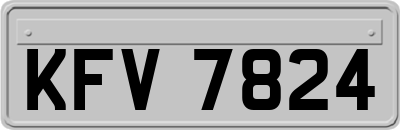 KFV 7824